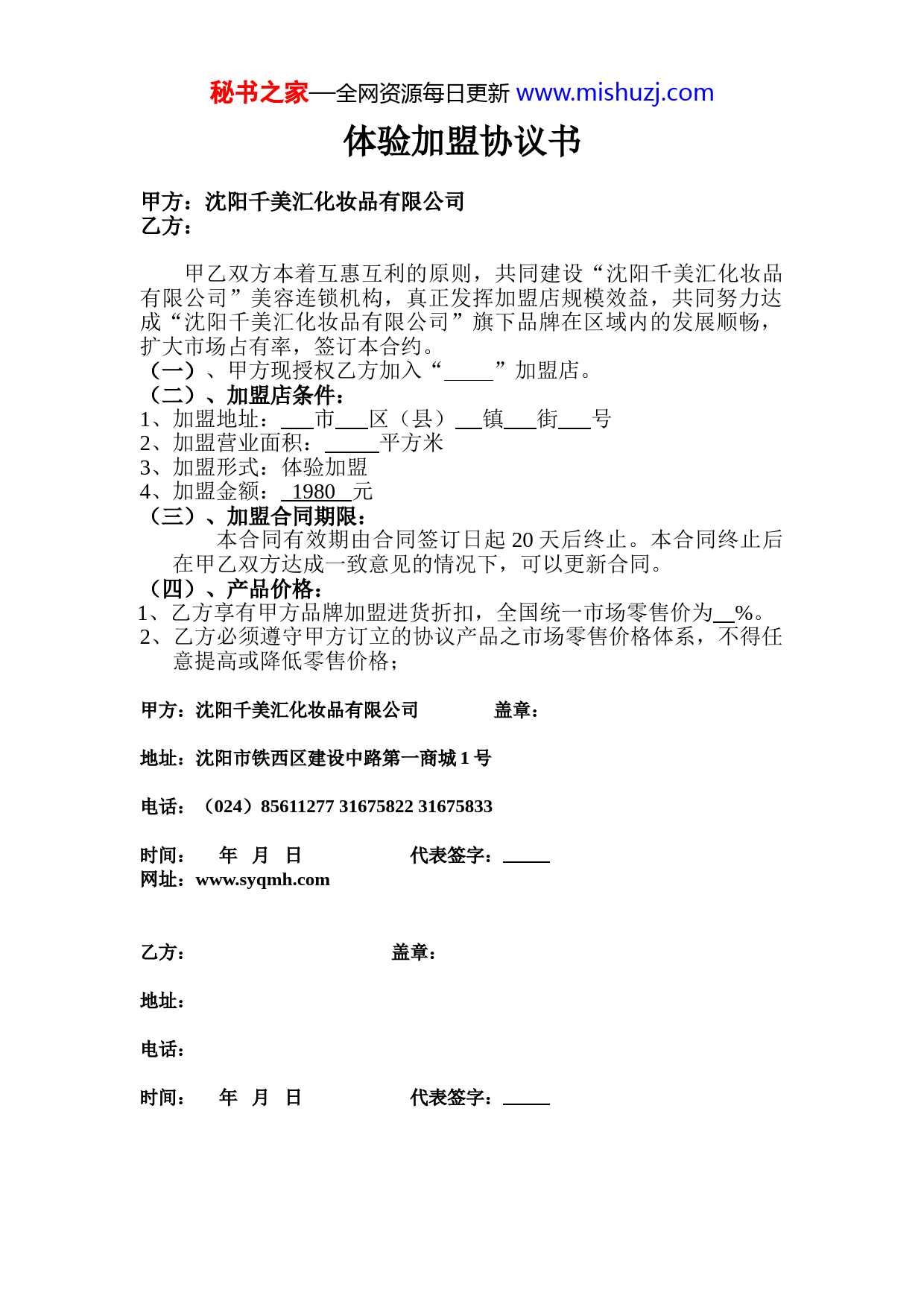 秘书之家—全网资源每日更新 www.mishuzj.com

体验加盟协议书

甲方：沈阳千美汇化妆品有限公司
乙方：

甲乙双方本着互惠互利的原则，共同建设“沈阳千美汇化妆品有限公司”美容连锁机构，真正发挥加盟店规模效益，共同努力达成“沈阳千美汇化妆品有限公司”旗下品牌在区域内的发展顺畅，扩大市场占有率，签订本合约。

（一）、甲方现授权乙方加入“_____”加盟店。

（二）、加盟店条件：

1、加盟地址：___市___区（县）___镇___街___号

2、加盟营业面积：_____平方米

3、加盟形式：体验加盟

4、加盟金额：_1980_元

（三）、加盟合同期限：

本合同有效期由合同签订日起 20 天后终止。本合同终止后在甲乙双方达成一致意见的情况下，可以更新合同。

（四）、产品价格：

1、乙方享有甲方品牌加盟进货折扣，全国统一市场零售价为__%。

2、乙方必须遵守甲方订立的协议产品之市场零售价格体系，不得任意提高或降低零售价格；

甲方：沈阳千美汇化妆品有限公司 盖章：

地址：沈阳市铁西区建设中路第一商城 1 号

电话：（024）85611277 31675822 31675833

时间： 年 月 日 代表签字：_____
网址：www.syqmh.com

乙方： 盖章：

地址：

电话：

时间： 年 月 日 代表签字：_____